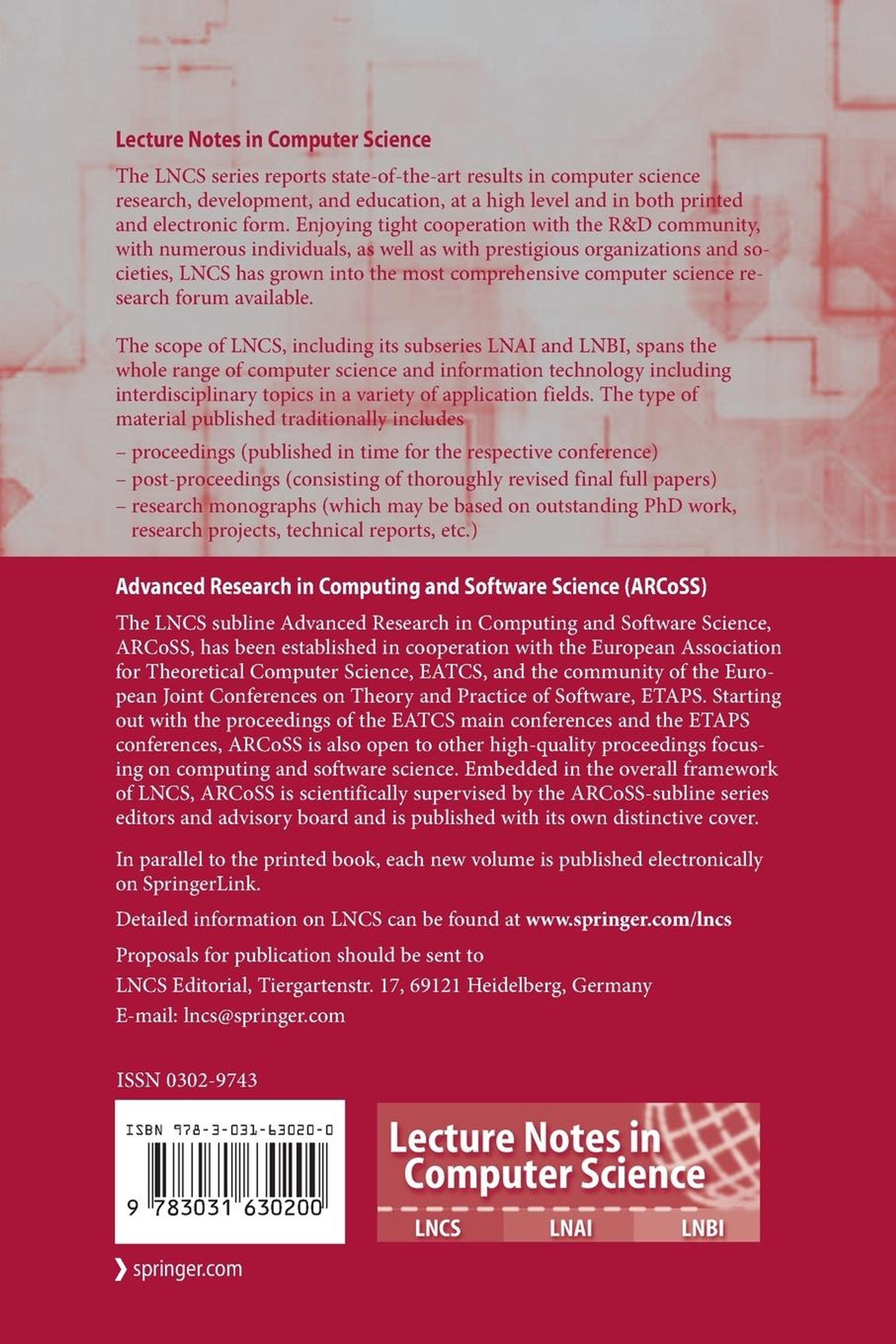 Lecture Notes in Computer Science

The LNCS series reports state-of-the-art results in computer science research, development, and education, at a high level and in both printed and electronic form. Enjoying tight cooperation with the R&D community, with numerous individuals, as well as with prestigious organizations and societies, LNCS has grown into the most comprehensive computer science research forum available.

The scope of LNCS, including its subseries LNAI and LNBI, spans the whole range of computer science and information technology including interdisciplinary topics in a variety of application fields. The type of material published traditionally includes

– proceedings (published in time for the respective conference)

– post-proceedings (consisting of thoroughly revised final full papers)

– research monographs (which may be based on outstanding PhD work, research projects, technical reports, etc.)

Advanced Research in Computing and Software Science (ARCoSS)

The LNCS subline Advanced Research in Computing and Software Science, ARCoSS, has been established in cooperation with the European Association for Theoretical Computer Science, EATCS, and the community of the European Joint Conferences on Theory and Practice of Software, ETAPS. Starting out with the proceedings of the EATCS main conferences and the ETAPS conferences, ARCoSS is also open to other high-quality proceedings focusing on computing and software science. Embedded in the overall framework of LNCS, ARCoSS is scientifically supervised by the ARCoSS-subline series editors and advisory board and is published with its own distinctive cover.

In parallel to the printed book, each new volume is published electronically on SpringerLink.

Detailed information on LNCS can be found at www.springer.com/lncs

Proposals for publication should be sent to

LNCS Editorial, Tiergartenstr. 17, 69121 Heidelberg, Germany

E-mail: lncs@springer.com

ISSN 0302-9743

ISBN 978-3-031-63020-0

9 783031 630200

Lecture Notes in Computer Science

LNCS LNAI LNBI

springer.com